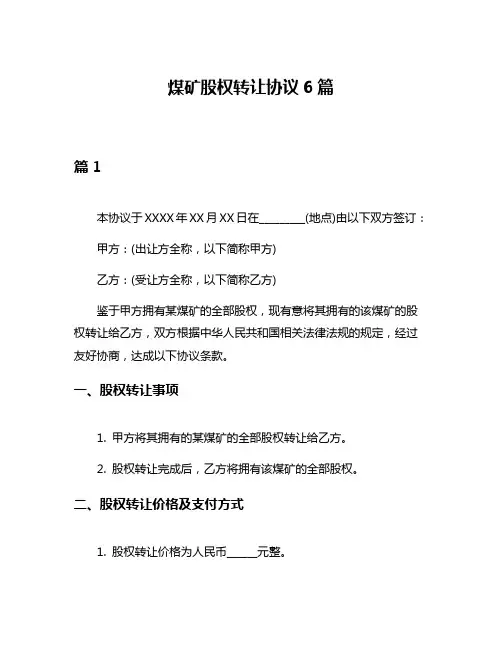 煤矿股权转让协议 6 篇

篇 1

本协议于 XXXX 年 XX 月 XX 日在________(地点)由以下双方签订：

甲方：(出让方全称，以下简称甲方)

乙方：(受让方全称，以下简称乙方)

鉴于甲方拥有某煤矿的全部股权，现有意将其拥有的该煤矿的股权转让给乙方，双方根据中华人民共和国相关法律法规的规定，经过友好协商，达成以下协议条款。

一、股权转让事项

1. 甲方将其拥有的某煤矿的全部股权转让给乙方。

2. 股权转让完成后，乙方将拥有该煤矿的全部股权。

二、股权转让价格及支付方式

1. 股权转让价格为人民币_____元整。